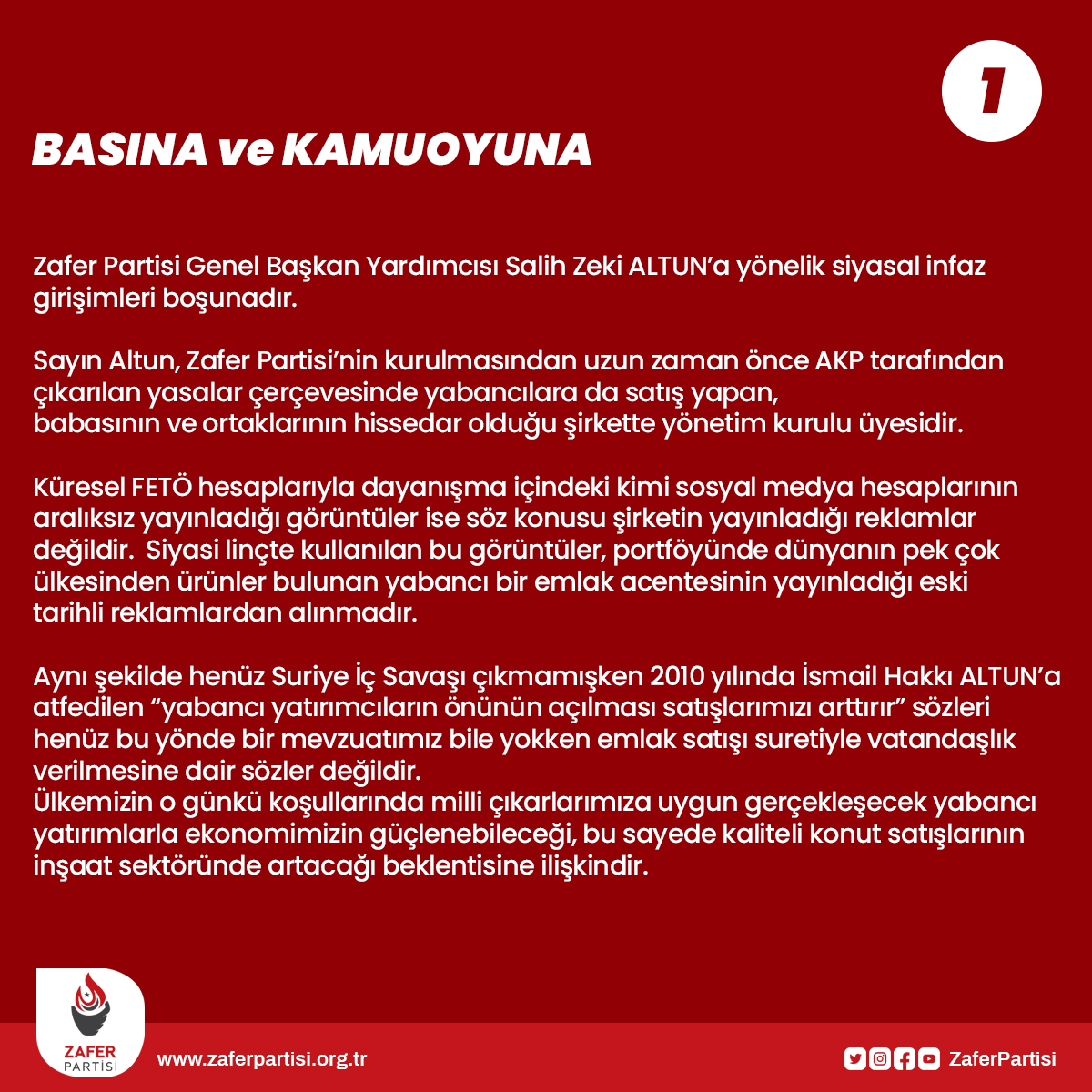 1

BASINA ve KAMUOYUNA

Zafer Partisi Genel Başkan Yardımcısı Salih Zeki ALTUN'a yönelik siyasal infaz girişimleri boşunadır.

Sayın Altun, Zafer Partisi'nin kurulmasından uzun zaman önce AKP tarafından çıkarılan yasalar çerçevesinde yabancılara da satış yapan, babasının ve ortaklarının hissedar olduğu şirkette yönetim kurulu üyesidir.

Küresel FETÖ hesaplarıyla dayanışma içindeki kimi sosyal medya hesaplarının aralıksız yayınladığı görüntüler ise söz konusu şirketin yayınladığı reklamlar değildir. Siyasi linçte kullanılan bu görüntüler, portföyünde dünyanın pek çok ülkesinden ürünler bulunan yabancı bir emlak acentesinin yayınladığı eski tarihli reklamlardan alınmadır.

Aynı şekilde henüz Suriye İç Savaşı çıkmamışken 2010 yılında İsmail Hakkı ALTUN'a atfedilen "yabancı yatırımcıların önünün açılması satışlarımızı arttırır" sözleri henüz bu yönde bir mevzuatımız bile yokken emlak satışı suretiyle vatandaşlık verilmesine dair sözler değildir.
Ülkemizin o günkü koşullarında milli çıkarlarımıza uygun gerçekleşecek yabancı yatırımlarla ekonomimizin güçlenebileceği, bu sayede kaliteli konut satışlarının inşaat sektöründe artacağı beklentisine ilişkindir.

ZAFER PARTİSİ

www.zaferpartisi.org.tr

ZaferPartisi